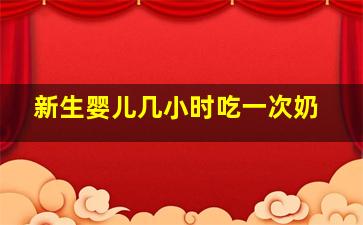 新生婴儿几小时吃一次奶